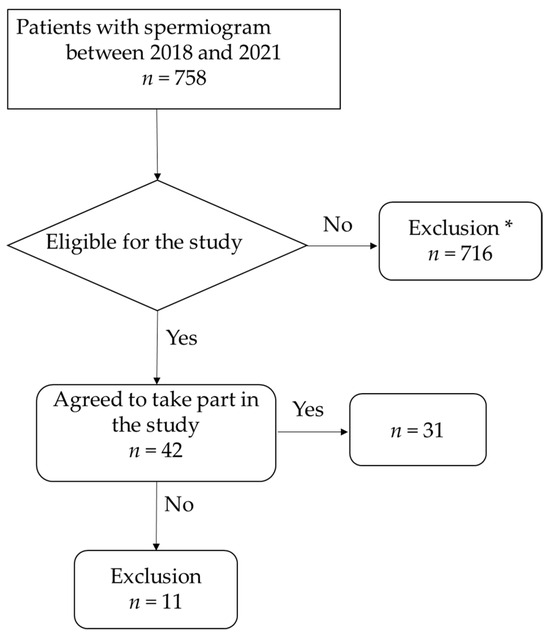 Patients with spermiogram between 2018 and 2021
$n = 758$

Eligible for the study

No

Exclusion *
$n = 716$

Yes

Agreed to take part in the study
$n = 42$

Yes

$n = 31$

No

Exclusion
$n = 11$